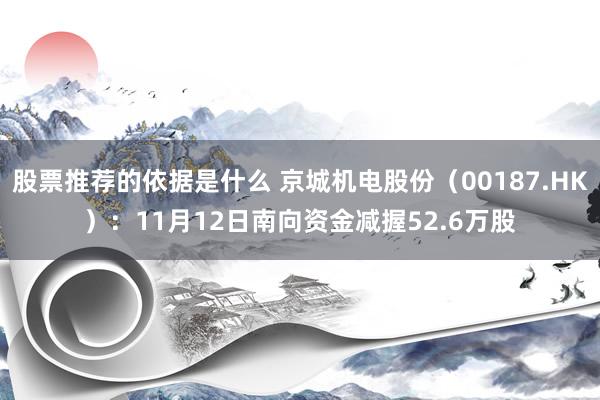 股票推荐的依据是什么 京城机电股份（00187.HK）：11月12日南向资金减握52.6万股